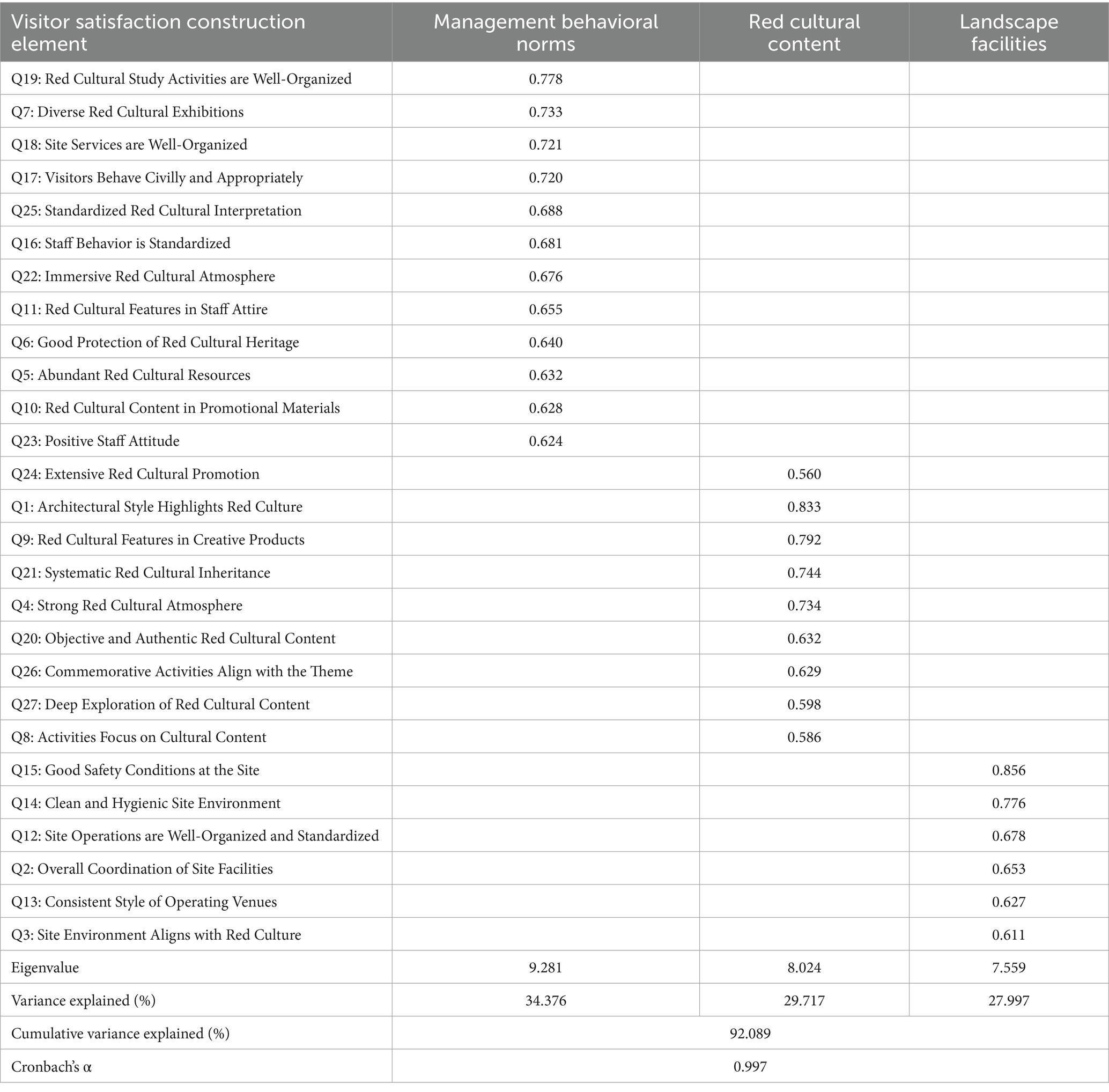 | Visitor satisfaction construction element | Management behavioral norms | Red cultural content | Landscape facilities |
|---|---|---|---|
| Q19: Red Cultural Study Activities are Well-Organized | 0.778 | | |
| Q7: Diverse Red Cultural Exhibitions | 0.733 | | |
| Q18: Site Services are Well-Organized | 0.721 | | |
| Q17: Visitors Behave Civilly and Appropriately | 0.720 | | |
| Q25: Standardized Red Cultural Interpretation | 0.688 | | |
| Q16: Staff Behavior is Standardized | 0.681 | | |
| Q22: Immersive Red Cultural Atmosphere | 0.676 | | |
| Q11: Red Cultural Features in Staff Attire | 0.655 | | |
| Q6: Good Protection of Red Cultural Heritage | 0.640 | | |
| Q5: Abundant Red Cultural Resources | 0.632 | | |
| Q10: Red Cultural Content in Promotional Materials | 0.628 | | |
| Q23: Positive Staff Attitude | 0.624 | | |
| Q24: Extensive Red Cultural Promotion | | 0.560 | |
| Q1: Architectural Style Highlights Red Culture | | 0.833 | |
| Q9: Red Cultural Features in Creative Products | | 0.792 | |
| Q21: Systematic Red Cultural Inheritance | | 0.744 | |
| Q4: Strong Red Cultural Atmosphere | | 0.734 | |
| Q20: Objective and Authentic Red Cultural Content | | 0.632 | |
| Q26: Commemorative Activities Align with the Theme | | 0.629 | |
| Q27: Deep Exploration of Red Cultural Content | | 0.598 | |
| Q8: Activities Focus on Cultural Content | | 0.586 | |
| Q15: Good Safety Conditions at the Site | | | 0.856 |
| Q14: Clean and Hygienic Site Environment | | | 0.776 |
| Q12: Site Operations are Well-Organized and Standardized | | | 0.678 |
| Q2: Overall Coordination of Site Facilities | | | 0.653 |
| Q13: Consistent Style of Operating Venues | | | 0.627 |
| Q3: Site Environment Aligns with Red Culture | | | 0.611 |
| Eigenvalue | 9.281 | 8.024 | 7.559 |
| Variance explained (%) | 34.376 | 29.717 | 27.997 |
| Cumulative variance explained (%) | 92.089 | | |
| Cronbach's α | 0.997 | | |